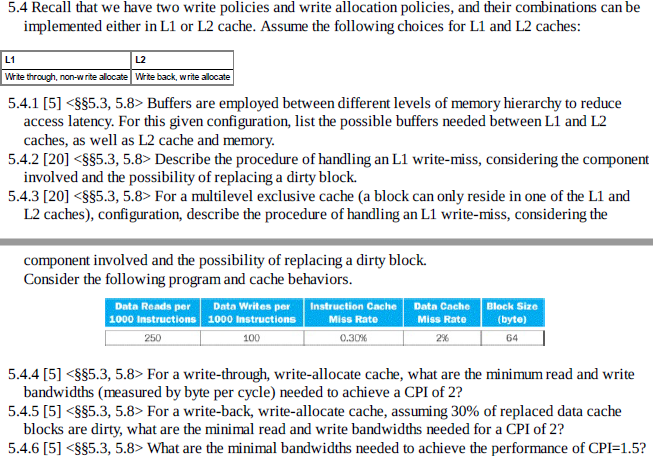 5.4 Recall that we have two write policies and write allocation policies, and their combinations can be implemented either in L1 or L2 cache. Assume the following choices for L1 and L2 caches:

| L1 | L2 |
|---|---|
| Write through, non-write allocate | Write back, write allocate |

5.4.1 [5] <§§5.3, 5.8> Buffers are employed between different levels of memory hierarchy to reduce access latency. For this given configuration, list the possible buffers needed between L1 and L2 caches, as well as L2 cache and memory.

5.4.2 [20] <§§5.3, 5.8> Describe the procedure of handling an L1 write-miss, considering the component involved and the possibility of replacing a dirty block.

5.4.3 [20] <§§5.3, 5.8> For a multilevel exclusive cache (a block can only reside in one of the L1 and L2 caches), configuration, describe the procedure of handling an L1 write-miss, considering the component involved and the possibility of replacing a dirty block.

Consider the following program and cache behaviors.

| Data Reads per 1000 Instructions | Data Writes per 1000 Instructions | Instruction Cache Miss Rate | Data Cache Miss Rate | Block Size (byte) |
|---|---|---|---|---|
| 250 | 100 | 0.30% | 2% | 64 |

5.4.4 [5] <§§5.3, 5.8> For a write-through, write-allocate cache, what are the minimum read and write bandwidths (measured by byte per cycle) needed to achieve a CPI of 2?

5.4.5 [5] <§§5.3, 5.8> For a write-back, write-allocate cache, assuming 30% of replaced data cache blocks are dirty, what are the minimal read and write bandwidths needed for a CPI of 2?

5.4.6 [5] <§§5.3, 5.8> What are the minimal bandwidths needed to achieve the performance of CPI=1.5?